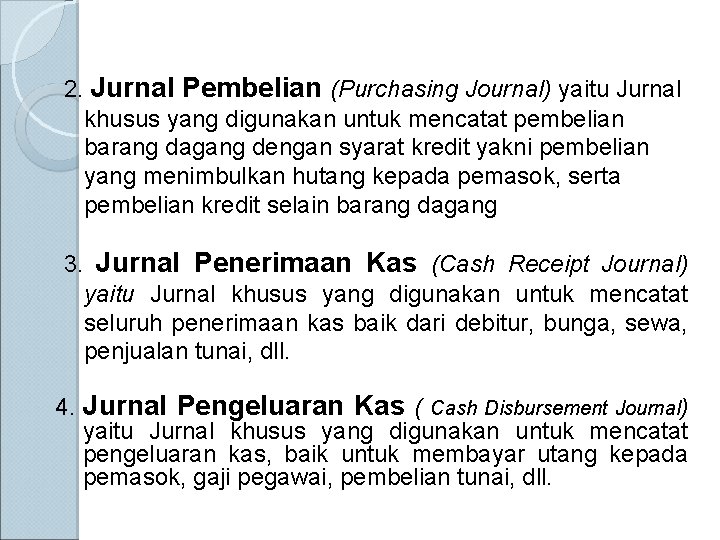 2. Jurnal Pembelian (Purchasing Journal) yaitu Jurnal khusus yang digunakan untuk mencatat pembelian barang dagang dengan syarat kredit yakni pembelian yang menimbulkan hutang kepada pemasok, serta pembelian kredit selain barang dagang

3. Jurnal Penerimaan Kas (Cash Receipt Journal) yaitu Jurnal khusus yang digunakan untuk mencatat seluruh penerimaan kas baik dari debitur, bunga, sewa, penjualan tunai, dll.

4. Jurnal Pengeluaran Kas ( Cash Disbursement Journal) yaitu Jurnal khusus yang digunakan untuk mencatat pengeluaran kas, baik untuk membayar utang kepada pemasok, gaji pegawai, pembelian tunai, dll.